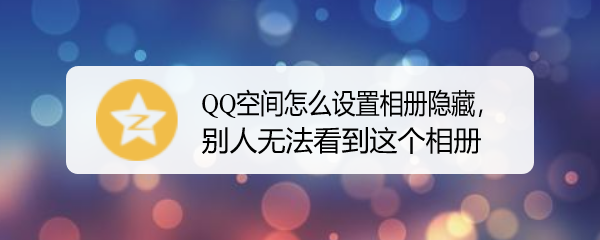 QQ空间怎么设置相册隐藏，别人无法看到这个相册